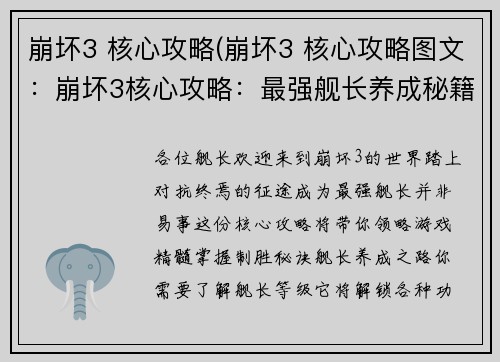 崩坏3 核心攻略(崩坏3 核心攻略图文：崩坏3核心攻略：最强舰长养成秘籍

各位舰长欢迎来到崩坏3的世界踏上对抗终焉的征途成为最强舰长并非易事这份核心攻略将带你领略游戏精髓掌握制胜秘诀舰长养成之路你需要了解舰长等级它将解锁各种功